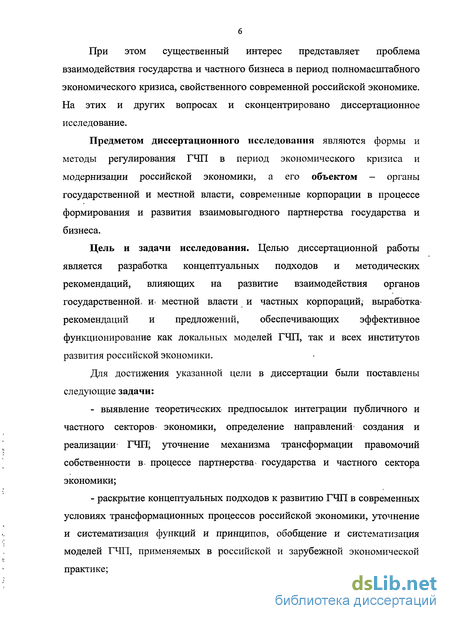 6

При этом существенный интерес представляет проблема взаимодействия государства и частного бизнеса в период полномасштабного экономического кризиса, свойственного современной российской экономике. На этих и других вопросах и сконцентрировано диссертационное исследование.

Предметом диссертационного исследования являются формы и методы регулирования ГЧП в период экономического кризиса и модернизации российской экономики, а его объектом – органы государственной и местной власти, современные корпорации в процессе формирования и развития взаимовыгодного партнерства государства и бизнеса.

Цель и задачи исследования. Целью диссертационной работы является разработка концептуальных подходов и методических рекомендаций, влияющих на развитие взаимодействия органов государственной и местной власти и частных корпораций, выработка рекомендаций и предложений, обеспечивающих эффективное функционирование как локальных моделей ГЧП, так и всех институтов развития российской экономики.

Для достижения указанной цели в диссертации были поставлены следующие задачи:

- выявление теоретических предпосылок интеграции публичного и частного секторов экономики, определение направлений создания и реализации ГЧП, уточнение механизма трансформации правомочий собственности в процессе партнерства государства и частного сектора экономики;

- раскрытие концептуальных подходов к развитию ГЧП в современных условиях трансформационных процессов российской экономики, уточнение и систематизация функций и принципов, обобщение и систематизация моделей ГЧП, применяемых в российской и зарубежной экономической практике;

dsLib.net
библиотека диссертаций